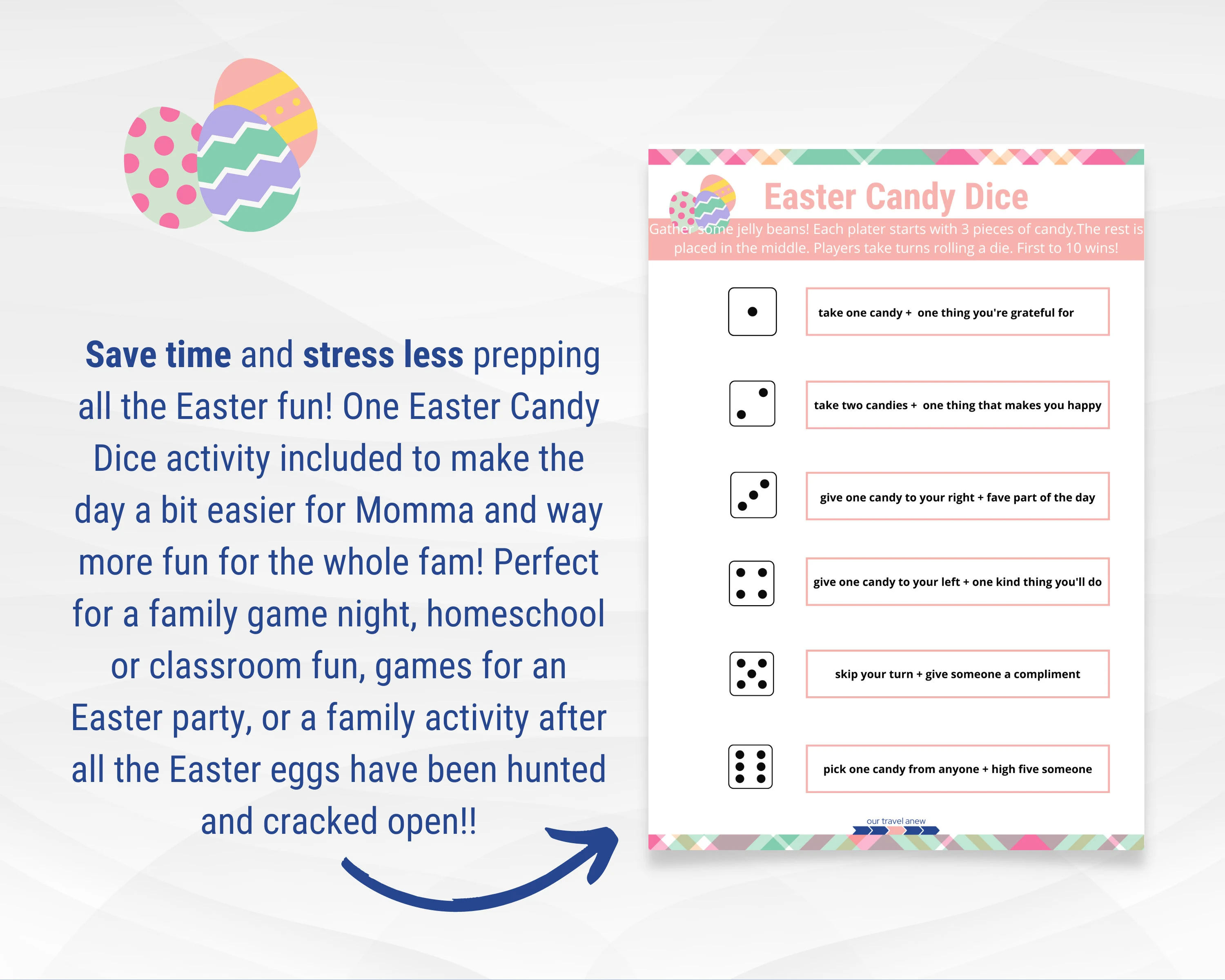 Save time and stress less prepping all the Easter fun! One Easter Candy Dice activity included to make the day a bit easier for Momma and way more fun for the whole fam! Perfect for a family game night, homeschool or classroom fun, games for an Easter party, or a family activity after all the Easter eggs have been hunted and cracked open!!

Easter Candy Dice

Gather some jelly beans! Each plater starts with 3 pieces of candy.The rest is placed in the middle. Players take turns rolling a die. First to 10 wins!

take one candy + one thing you're grateful for

take two candies + one thing that makes you happy

give one candy to your right + fave part of the day

give one candy to your left + one kind thing you'll do

skip your turn + give someone a compliment

pick one candy from anyone + high five someone

our travel anew